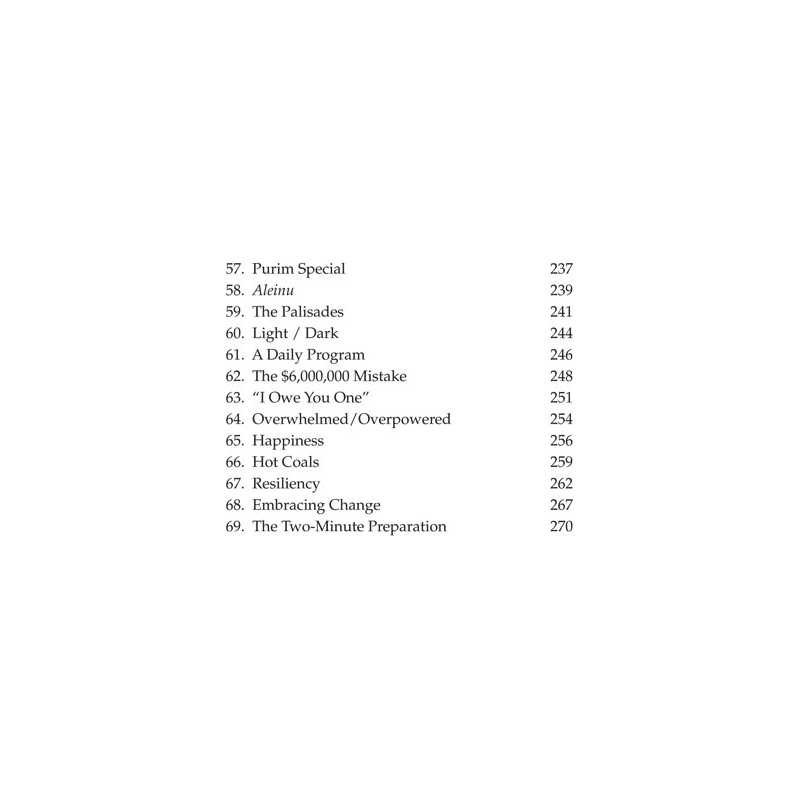 57. Purim Special 237
58. Aleinu 239
59. The Palisades 241
60. Light / Dark 244
61. A Daily Program 246
62. The \$6,000,000 Mistake 248
63. "I Owe You One" 251
64. Overwhelmed/Overpowered 254
65. Happiness 256
66. Hot Coals 259
67. Resiliency 262
68. Embracing Change 267
69. The Two-Minute Preparation 270